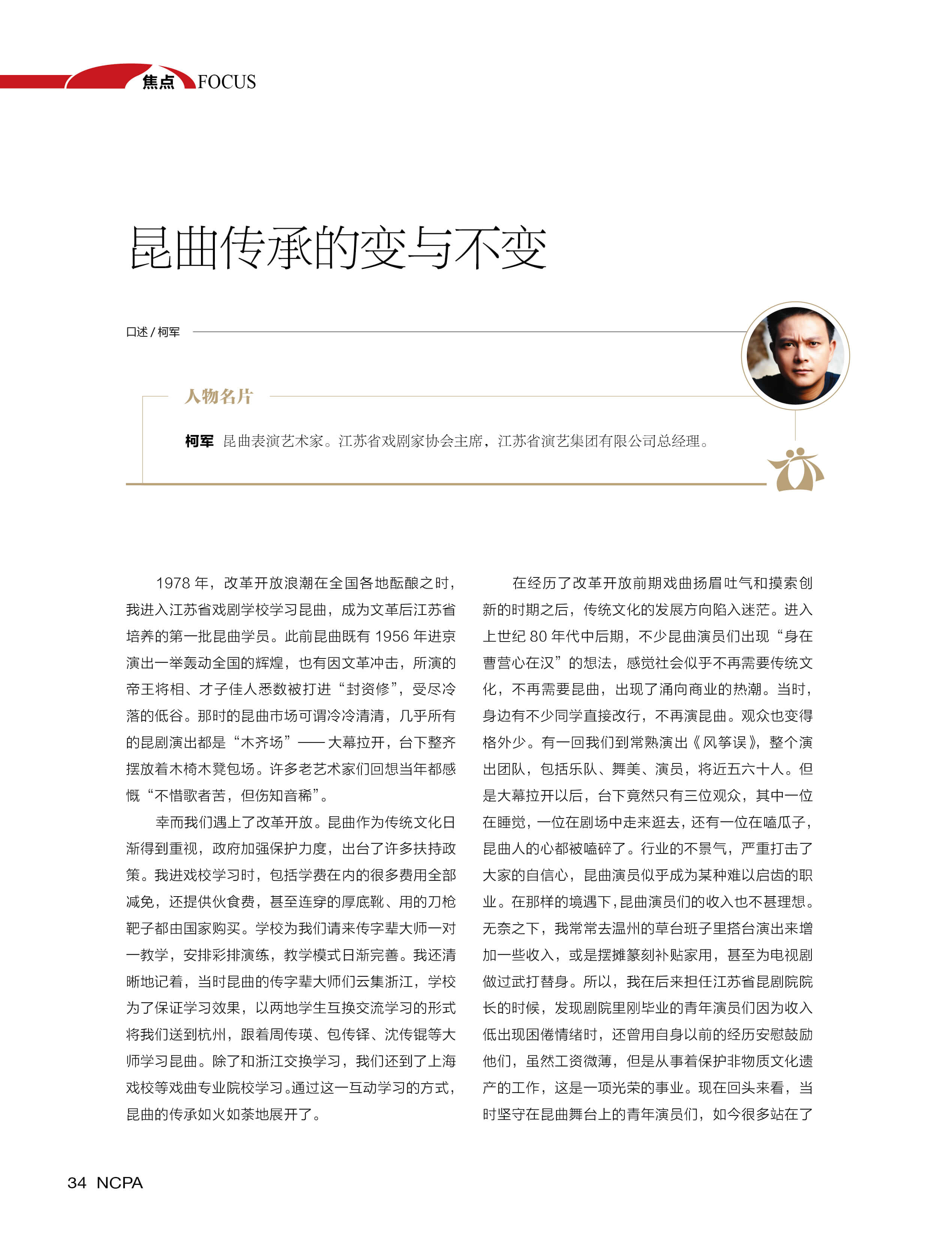 焦点 FOCUS

昆曲传承的变与不变

口述 / 柯军

人物名片

柯军 昆曲表演艺术家。江苏省戏剧家协会主席，江苏省演艺集团有限公司总经理。

1978 年，改革开放浪潮在全国各地酝酿之时，我进入江苏省戏剧学校学习昆曲，成为文革后江苏省培养的第一批昆曲学员。此前昆曲既有 1956 年进京演出一举轰动全国的辉煌，也有因文革冲击，所演的帝王将相、才子佳人悉数被打进“封资修”，受尽冷落的低谷。那时的昆曲市场可谓冷冷清清，几乎所有的昆剧演出都是“木齐场”——大幕拉开，台下整齐摆放着木椅木凳包场。许多老艺术家们回想当年都感慨“不惜歌者苦，但伤知音稀”。

幸而我们遇上了改革开放。昆曲作为传统文化日渐得到重视，政府加强保护力度，出台了许多扶持政策。我进戏校学习时，包括学费在内的很多费用全部减免，还提供伙食费，甚至连穿的厚底靴、用的刀枪靶子都由国家购买。学校为我们请来传字辈大师一对一教学，安排彩排演练，教学模式日渐完善。我还清晰地记着，当时昆曲的传字辈大师们云集浙江，学校为了保证学习效果，以两地学生互换交流学习的形式将我们送到杭州，跟着周传瑛、包传铎、沈传锟等大师学习昆曲。除了和浙江交换学习，我们还到了上海戏校等戏曲专业院校学习。通过这一互动学习的方式，昆曲的传承如火如荼地展开了。

在经历了改革开放前期戏曲扬眉吐气和摸索创新的时期之后，传统文化的发展方向陷入迷茫。进入上世纪 80 年代中后期，不少昆曲演员们出现“身在曹营心在汉”的想法，感觉社会似乎不再需要传统文化，不再需要昆曲，出现了涌向商业的热潮。当时，身边有不少同学直接改行，不再演昆曲。观众也变得格外少。有一回我们到常熟演出《风筝误》，整个演出团队，包括乐队、舞美、演员，将近五六十人。但是大幕拉开以后，台下竟然只有三位观众，其中一位在睡觉，一位在剧场中走来逛去，还有一位在嗑瓜子，昆曲人的心都被嗑碎了。行业的不景气，严重打击了大家的自信心，昆曲演员似乎成为某种难以启齿的职业。在那样的境遇下，昆曲演员们的收入也不甚理想。无奈之下，我常常去温州的草台班子里搭台演出来增加一些收入，或是摆摊篆刻补贴家用，甚至为电视剧做过武打替身。所以，我在后来担任江苏省昆剧院院长的时候，发现剧院里刚毕业的青年演员们因为收入低出现困倦情绪时，还曾用自身以前的经历安慰鼓励他们，虽然工资微薄，但是从事着保护非物质文化遗产的工作，这是一项光荣的事业。现在回头来看，当时坚守在昆曲舞台上的青年演员们，如今很多站在了

34 NCPA